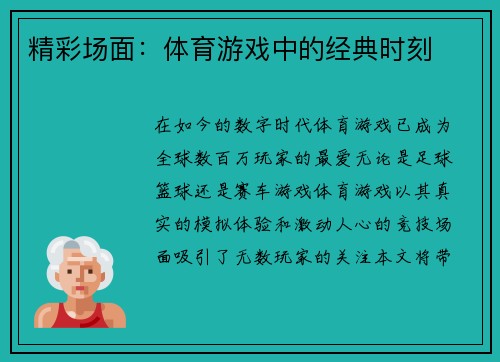 精彩场面：体育游戏中的经典时刻

在如今的数字时代体育游戏已成为全球数百万玩家的最爱无论是足球篮球还是赛车游戏体育游戏以其真实的模拟体验和激动人心的竞技场面吸引了无数玩家的关注本文将带